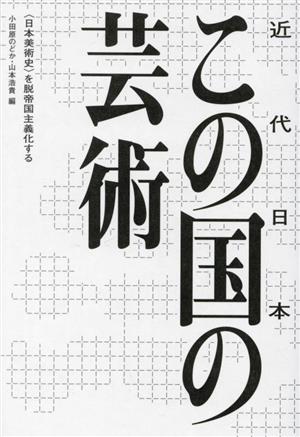 近代日本

この国の芸術

〈日本美術史〉を脱帝国主義化する

小田原のどか・山本浩貴 編